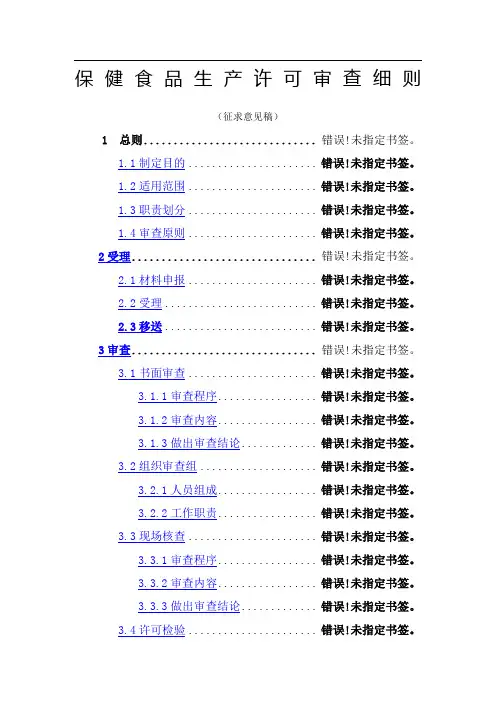 保健食品生产许可审查细则

（征求意见稿）

1 总则 错误!未指定书签。
1.1制定目的 错误!未指定书签。
1.2适用范围 错误!未指定书签。
1.3职责划分 错误!未指定书签。
1.4审查原则 错误!未指定书签。
2受理 错误!未指定书签。
2.1材料申报 错误!未指定书签。
2.2受理 错误!未指定书签。
2.3移送 错误!未指定书签。
3审查 错误!未指定书签。
3.1书面审查 错误!未指定书签。
3.1.1审查程序 错误!未指定书签。
3.1.2审查内容 错误!未指定书签。
3.1.3做出审查结论 错误!未指定书签。
3.2组织审查组 错误!未指定书签。
3.2.1人员组成 错误!未指定书签。
3.2.2工作职责 错误!未指定书签。
3.3现场核查 错误!未指定书签。
3.3.1审查程序 错误!未指定书签。
3.3.2审查内容 错误!未指定书签。
3.3.3做出审查结论 错误!未指定书签。
3.4许可检验 错误!未指定书签。